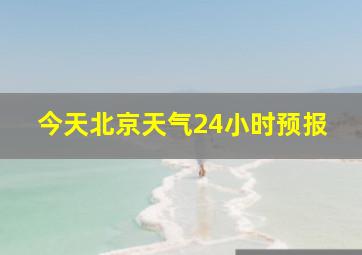 今天北京天气24小时预报